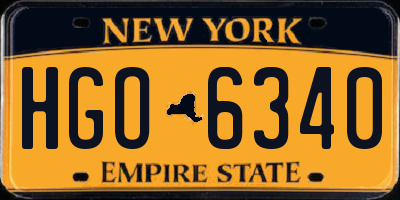 NEW YORK

HGO 6340

EMPIRE STATE